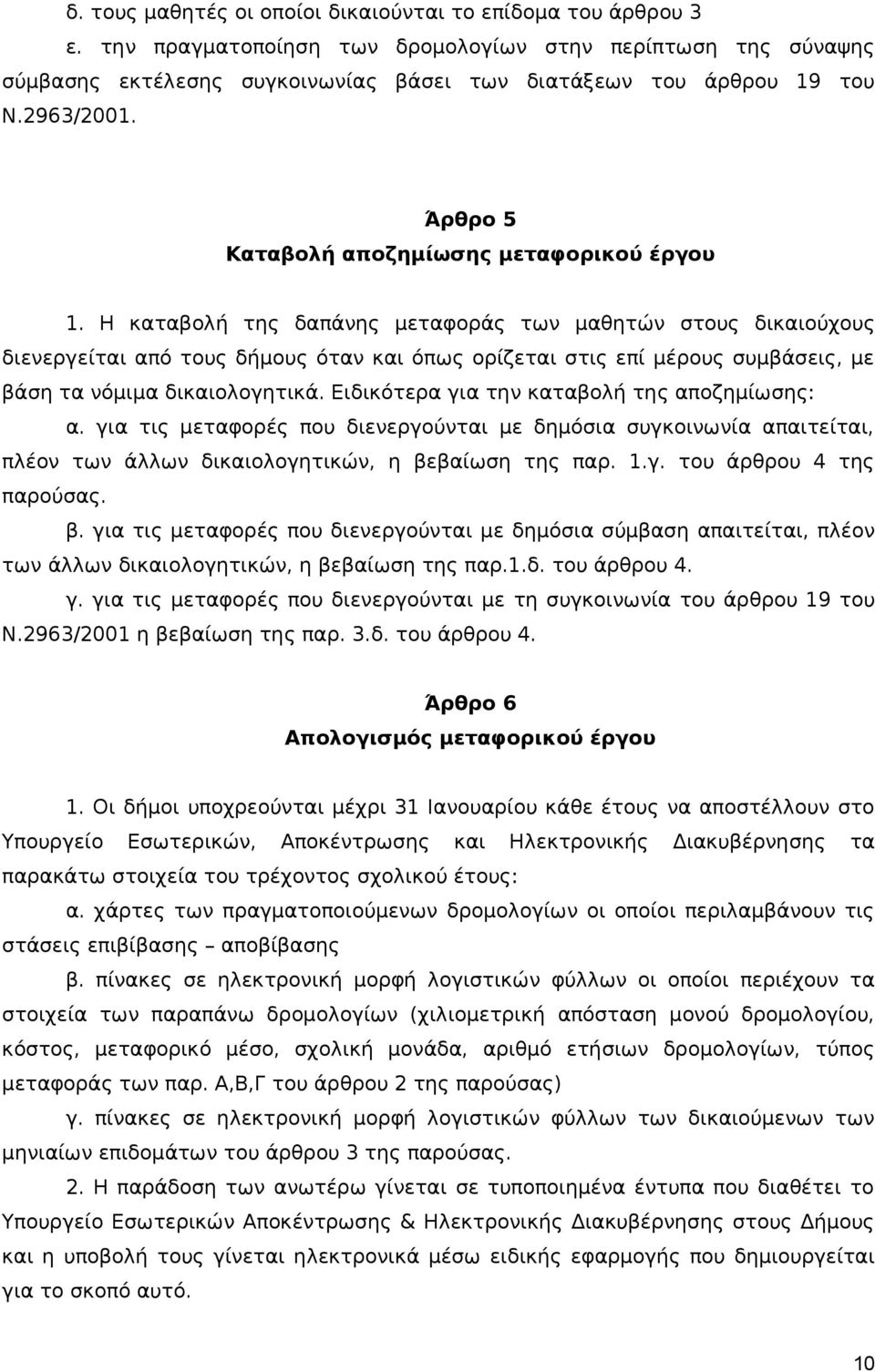 δ. τους μαθητές οι οποίοι δικαιούνται το επίδομα του άρθρου 3
ε. την πραγματοποίηση των δρομολογίων στην περίπτωση της σύναψης σύμβασης εκτέλεσης συγκοινωνίας βάσει των διατάξεων του άρθρου 19 του Ν.2963/2001.

Άρθρο 5
Καταβολή αποζημίωσης μεταφορικού έργου

1. Η καταβολή της δαπάνης μεταφοράς των μαθητών στους δικαιούχους διενεργείται από τους δήμους όταν και όπως ορίζεται στις επί μέρους συμβάσεις, με βάση τα νόμιμα δικαιολογητικά. Ειδικότερα για την καταβολή της αποζημίωσης:
α. για τις μεταφορές που διενεργούνται με δημόσια συγκοινωνία απαιτείται, πλέον των άλλων δικαιολογητικών, η βεβαίωση της παρ. 1.γ. του άρθρου 4 της παρούσας.
β. για τις μεταφορές που διενεργούνται με δημόσια σύμβαση απαιτείται, πλέον των άλλων δικαιολογητικών, η βεβαίωση της παρ.1.δ. του άρθρου 4.
γ. για τις μεταφορές που διενεργούνται με τη συγκοινωνία του άρθρου 19 του Ν.2963/2001 η βεβαίωση της παρ. 3.δ. του άρθρου 4.

Άρθρο 6
Απολογισμός μεταφορικού έργου

1. Οι δήμοι υποχρεούνται μέχρι 31 Ιανουαρίου κάθε έτους να αποστέλλουν στο Υπουργείο Εσωτερικών, Αποκέντρωσης και Ηλεκτρονικής Διακυβέρνησης τα παρακάτω στοιχεία του τρέχοντος σχολικού έτους:
α. χάρτες των πραγματοποιούμενων δρομολογίων οι οποίοι περιλαμβάνουν τις στάσεις επιβίβασης – αποβίβασης
β. πίνακες σε ηλεκτρονική μορφή λογιστικών φύλλων οι οποίοι περιέχουν τα στοιχεία των παραπάνω δρομολογίων (χιλιομετρική απόσταση μονού δρομολογίου, κόστος, μεταφορικό μέσο, σχολική μονάδα, αριθμό ετήσιων δρομολογίων, τύπος μεταφοράς των παρ. Α,Β,Γ του άρθρου 2 της παρούσας)
γ. πίνακες σε ηλεκτρονική μορφή λογιστικών φύλλων των δικαιούμενων των μηνιαίων επιδομάτων του άρθρου 3 της παρούσας.
2. Η παράδοση των ανωτέρω γίνεται σε τυποποιημένα έντυπα που διαθέτει το Υπουργείο Εσωτερικών Αποκέντρωσης & Ηλεκτρονικής Διακυβέρνησης στους Δήμους και η υποβολή τους γίνεται ηλεκτρονικά μέσω ειδικής εφαρμογής που δημιουργείται για το σκοπό αυτό.

10